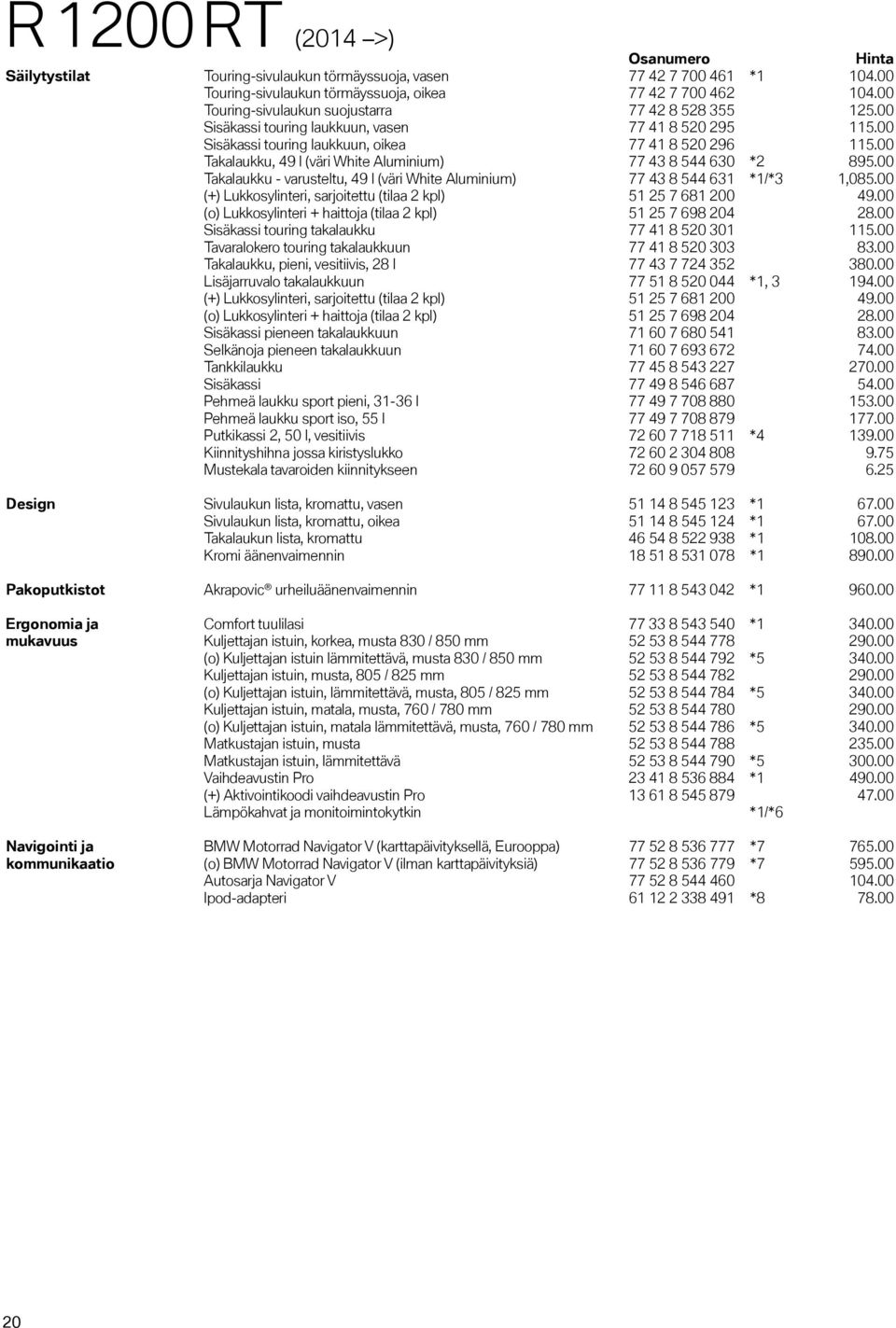 R 1200 RT (2014 –>)

| | | Osanumero | | Hinta |
|---|---|---|---|---|
| Säilytystilat | Touring-sivulaukun törmäyssuoja, vasen | 77 42 7 700 461 | *1 | 104.00 |
| | Touring-sivulaukun törmäyssuoja, oikea | 77 42 7 700 462 | | 104.00 |
| | Touring-sivulaukun suojustarra | 77 42 8 528 355 | | 125.00 |
| | Sisäkassi touring laukkuun, vasen | 77 41 8 520 295 | | 115.00 |
| | Sisäkassi touring laukkuun, oikea | 77 41 8 520 296 | | 115.00 |
| | Takalaukku, 49 l (väri White Aluminium) | 77 43 8 544 630 | *2 | 895.00 |
| | Takalaukku - varusteltu, 49 l (väri White Aluminium) | 77 43 8 544 631 | *1/*3 | 1,085.00 |
| | (+) Lukkosylinteri, sarjoitettu (tilaa 2 kpl) | 51 25 7 681 200 | | 49.00 |
| | (o) Lukkosylinteri + haittoja (tilaa 2 kpl) | 51 25 7 698 204 | | 28.00 |
| | Sisäkassi touring takalaukku | 77 41 8 520 301 | | 115.00 |
| | Tavaralokero touring takalaukkuun | 77 41 8 520 303 | | 83.00 |
| | Takalaukku, pieni, vesitiivis, 28 l | 77 43 7 724 352 | | 380.00 |
| | Lisäjarruvalo takalaukkuun | 77 51 8 520 044 | *1, 3 | 194.00 |
| | (+) Lukkosylinteri, sarjoitettu (tilaa 2 kpl) | 51 25 7 681 200 | | 49.00 |
| | (o) Lukkosylinteri + haittoja (tilaa 2 kpl) | 51 25 7 698 204 | | 28.00 |
| | Sisäkassi pieneen takalaukkuun | 71 60 7 680 541 | | 83.00 |
| | Selkänoja pieneen takalaukkuun | 71 60 7 693 672 | | 74.00 |
| | Tankkilaukku | 77 45 8 543 227 | | 270.00 |
| | Sisäkassi | 77 49 8 546 687 | | 54.00 |
| | Pehmeä laukku sport pieni, 31-36 l | 77 49 7 708 880 | | 153.00 |
| | Pehmeä laukku sport iso, 55 l | 77 49 7 708 879 | | 177.00 |
| | Putkikassi 2, 50 l, vesitiivis | 72 60 7 718 511 | *4 | 139.00 |
| | Kiinnityshihna jossa kiristyslukko | 72 60 2 304 808 | | 9.75 |
| | Mustekala tavaroiden kiinnitykseen | 72 60 9 057 579 | | 6.25 |
| Design | Sivulaukun lista, kromattu, vasen | 51 14 8 545 123 | *1 | 67.00 |
| | Sivulaukun lista, kromattu, oikea | 51 14 8 545 124 | *1 | 67.00 |
| | Takalaukun lista, kromattu | 46 54 8 522 938 | *1 | 108.00 |
| | Kromi äänenvaimennin | 18 51 8 531 078 | *1 | 890.00 |
| Pakoputkistot | Akrapovic® urheiluäänenvaimennin | 77 11 8 543 042 | *1 | 960.00 |
| Ergonomia ja mukavuus | Comfort tuulilasi | 77 33 8 543 540 | *1 | 340.00 |
| | Kuljettajan istuin, korkea, musta 830 / 850 mm | 52 53 8 544 778 | | 290.00 |
| | (o) Kuljettajan istuin lämmitettävä, musta 830 / 850 mm | 52 53 8 544 792 | *5 | 340.00 |
| | Kuljettajan istuin, musta, 805 / 825 mm | 52 53 8 544 782 | | 290.00 |
| | (o) Kuljettajan istuin, lämmitettävä, musta, 805 / 825 mm | 52 53 8 544 784 | *5 | 340.00 |
| | Kuljettajan istuin, matala, musta, 760 / 780 mm | 52 53 8 544 780 | | 290.00 |
| | (o) Kuljettajan istuin, matala lämmitettävä, musta, 760 / 780 mm | 52 53 8 544 786 | *5 | 340.00 |
| | Matkustajan istuin, musta | 52 53 8 544 788 | | 235.00 |
| | Matkustajan istuin, lämmitettävä | 52 53 8 544 790 | *5 | 300.00 |
| | Vaihdeavustin Pro | 23 41 8 536 884 | *1 | 490.00 |
| | (+) Aktivointikoodi vaihdeavustin Pro | 13 61 8 545 879 | | 47.00 |
| | Lämpökahvat ja monitoimintokytkin | | *1/*6 | |
| Navigointi ja kommunikaatio | BMW Motorrad Navigator V (karttapäivityksellä, Eurooppa) | 77 52 8 536 777 | *7 | 765.00 |
| | (o) BMW Motorrad Navigator V (ilman karttapäivityksiä) | 77 52 8 536 779 | *7 | 595.00 |
| | Autosarja Navigator V | 77 52 8 544 460 | | 104.00 |
| | Ipod-adapteri | 61 12 2 338 491 | *8 | 78.00 |

20